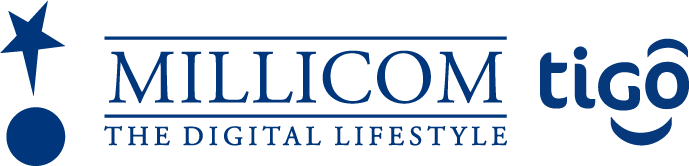 MILLICOM
THE DIGITAL LIFESTYLE

tigo